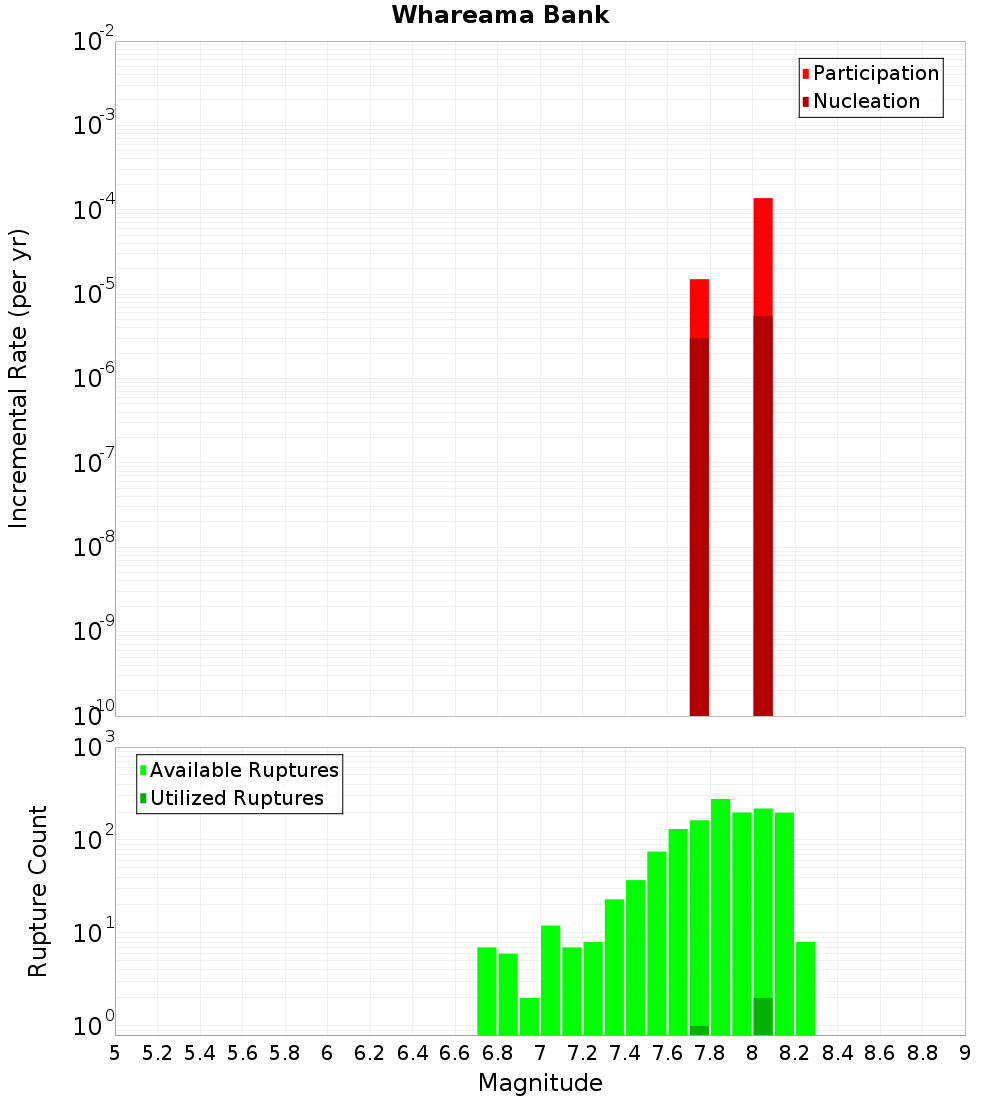 Whareama Bank

Participation
Nucleation

Incremental Rate (per yr)

$10^{-2}$
$10^{-3}$
$10^{-4}$
$10^{-5}$
$10^{-6}$
$10^{-7}$
$10^{-8}$
$10^{-9}$
$10^{-10}$

Available Ruptures
Utilized Ruptures

Rupture Count

$10^{3}$
$10^{2}$
$10^{1}$
$10^{0}$

5 5.2 5.4 5.6 5.8 6 6.2 6.4 6.6 6.8 7 7.2 7.4 7.6 7.8 8 8.2 8.4 8.6 8.8 9

Magnitude